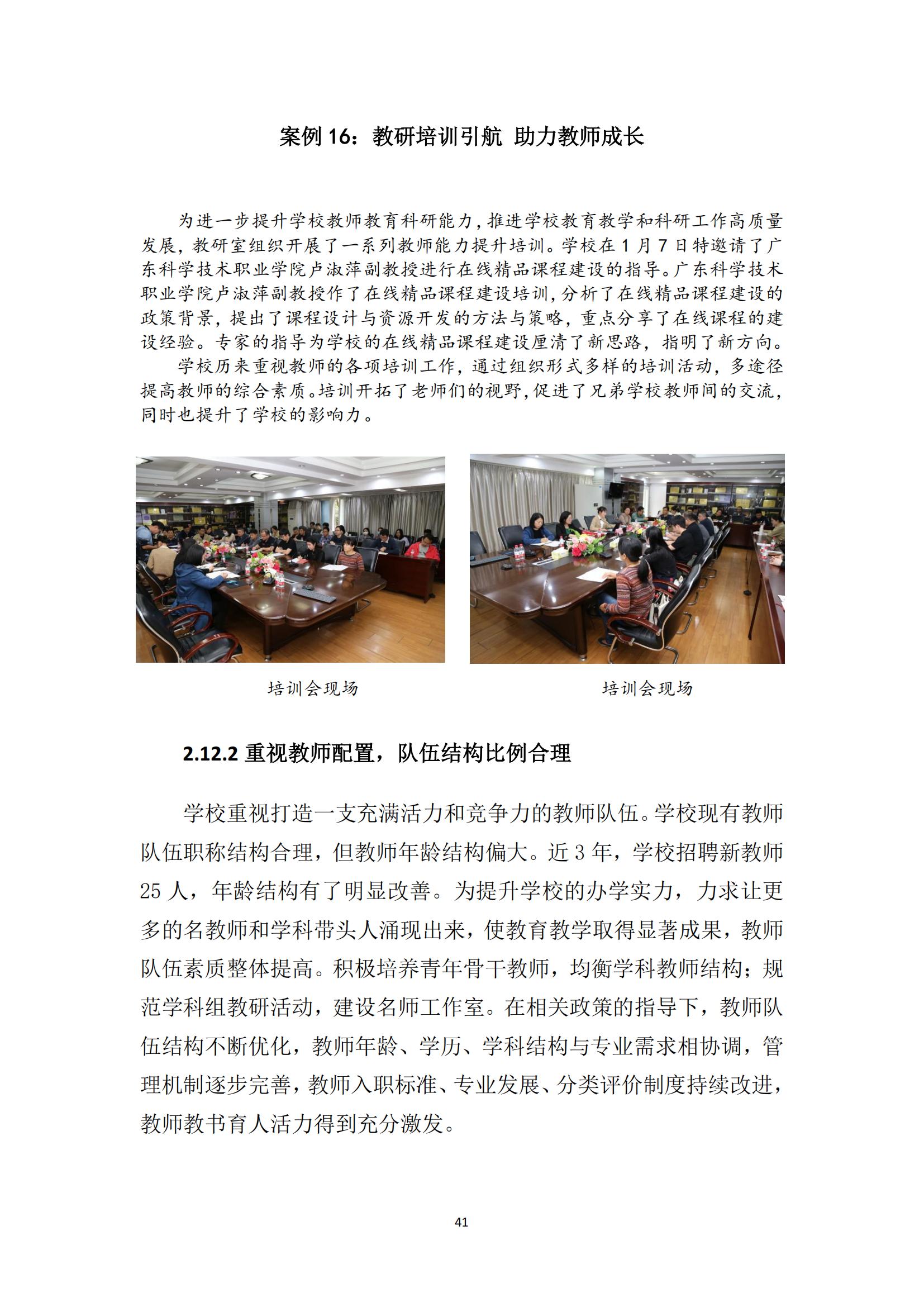 案例 16：教研培训引航 助力教师成长

为进一步提升学校教师教育科研能力，推进学校教育教学和科研工作高质量发展，教研室组织开展了一系列教师能力提升培训。学校在 1 月 7 日特邀请了广东科学技术职业学院卢淑萍副教授进行在线精品课程建设的指导。广东科学技术职业学院卢淑萍副教授作了在线精品课程建设培训，分析了在线精品课程建设的政策背景，提出了课程设计与资源开发的方法与策略，重点分享了在线课程的建设经验。专家的指导为学校的在线精品课程建设厘清了新思路，指明了新方向。

学校历来重视教师的各项培训工作，通过组织形式多样的培训活动，多途径提高教师的综合素质。培训开拓了老师们的视野，促进了兄弟学校教师间的交流，同时也提升了学校的影响力。

培训会现场

培训会现场

2.12.2 重视教师配置，队伍结构比例合理

学校重视打造一支充满活力和竞争力的教师队伍。学校现有教师队伍职称结构合理，但教师年龄结构偏大。近 3 年，学校招聘新教师 25 人，年龄结构有了明显改善。为提升学校的办学实力，力求让更多的名教师和学科带头人涌现出来，使教育教学取得显著成果，教师队伍素质整体提高。积极培养青年骨干教师，均衡学科教师结构；规范学科组教研活动，建设名师工作室。在相关政策的指导下，教师队伍结构不断优化，教师年龄、学历、学科结构与专业需求相协调，管理机制逐步完善，教师入职标准、专业发展、分类评价制度持续改进，教师教书育人活力得到充分激发。

41